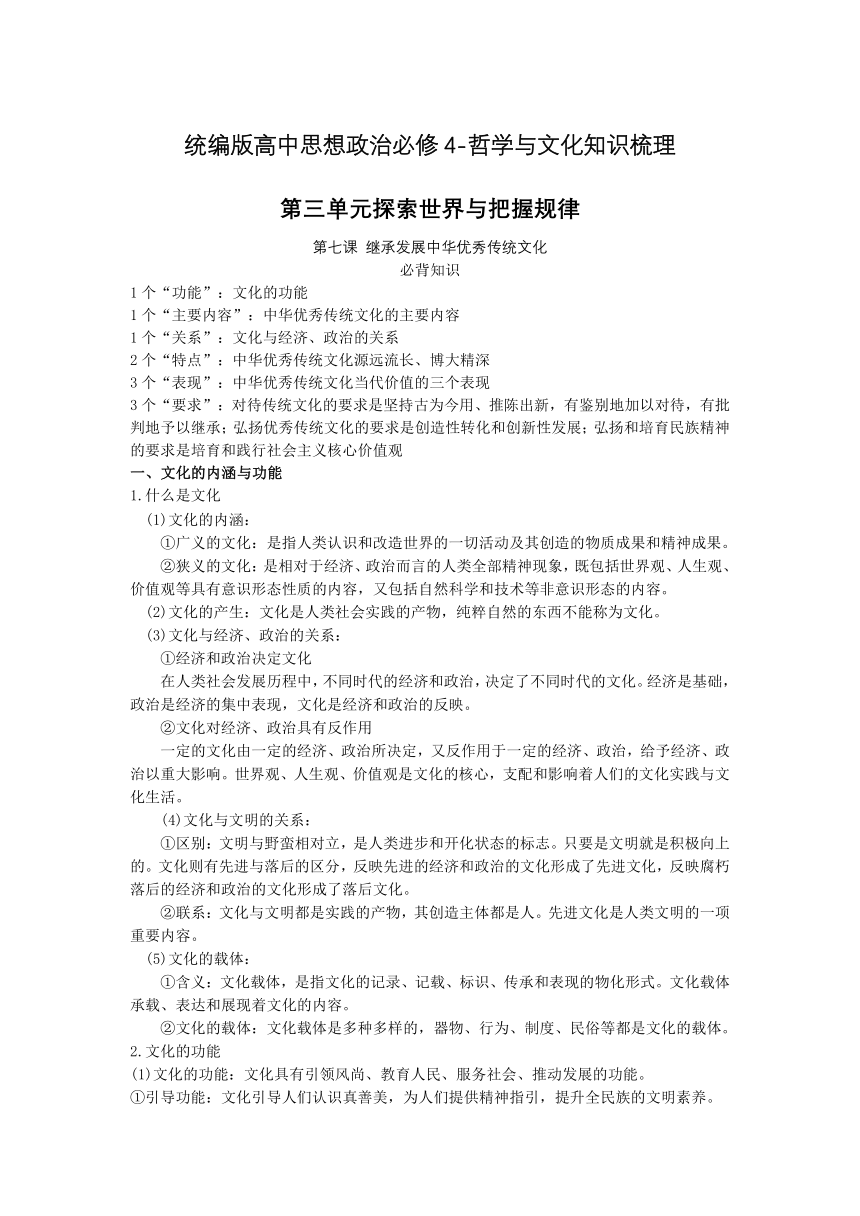 统编版高中思想政治必修 4-哲学与文化知识梳理

第三单元探索世界与把握规律

第七课 继承发展中华优秀传统文化

必背知识

1 个“功能”：文化的功能
1 个“主要内容”：中华优秀传统文化的主要内容
1 个“关系”：文化与经济、政治的关系
2 个“特点”：中华优秀传统文化源远流长、博大精深
3 个“表现”：中华优秀传统文化当代价值的三个表现
3 个“要求”：对待传统文化的要求是坚持古为今用、推陈出新，有鉴别地加以对待，有批判地予以继承；弘扬优秀传统文化的要求是创造性转化和创新性发展；弘扬和培育民族精神的要求是培育和践行社会主义核心价值观

一、文化的内涵与功能

1.什么是文化

(1)文化的内涵：

①广义的文化：是指人类认识和改造世界的一切活动及其创造的物质成果和精神成果。

②狭义的文化：是相对于经济、政治而言的人类全部精神现象，既包括世界观、人生观、价值观等具有意识形态性质的内容，又包括自然科学和技术等非意识形态的内容。

(2)文化的产生：文化是人类社会实践的产物，纯粹自然的东西不能称为文化。

(3)文化与经济、政治的关系：

①经济和政治决定文化

在人类社会发展历程中，不同时代的经济和政治，决定了不同时代的文化。经济是基础，政治是经济的集中表现，文化是经济和政治的反映。

②文化对经济、政治具有反作用

一定的文化由一定的经济、政治所决定，又反作用于一定的经济、政治，给予经济、政治以重大影响。世界观、人生观、价值观是文化的核心，支配和影响着人们的文化实践与文化生活。

(4)文化与文明的关系：

①区别：文明与野蛮相对立，是人类进步和开化状态的标志。只要是文明就是积极向上的。文化则有先进与落后的区分，反映先进的经济和政治的文化形成了先进文化，反映腐朽落后的经济和政治的文化形成了落后文化。

②联系：文化与文明都是实践的产物，其创造主体都是人。先进文化是人类文明的一项重要内容。

(5)文化的载体：

①含义：文化载体，是指文化的记录、记载、标识、传承和表现的物化形式。文化载体承载、表达和展现着文化的内容。

②文化的载体：文化载体是多种多样的，器物、行为、制度、民俗等都是文化的载体。

2.文化的功能

(1)文化的功能：文化具有引领风尚、教育人民、服务社会、推动发展的功能。

①引导功能：文化引导人们认识真善美，为人们提供精神指引，提升全民族的文明素养。